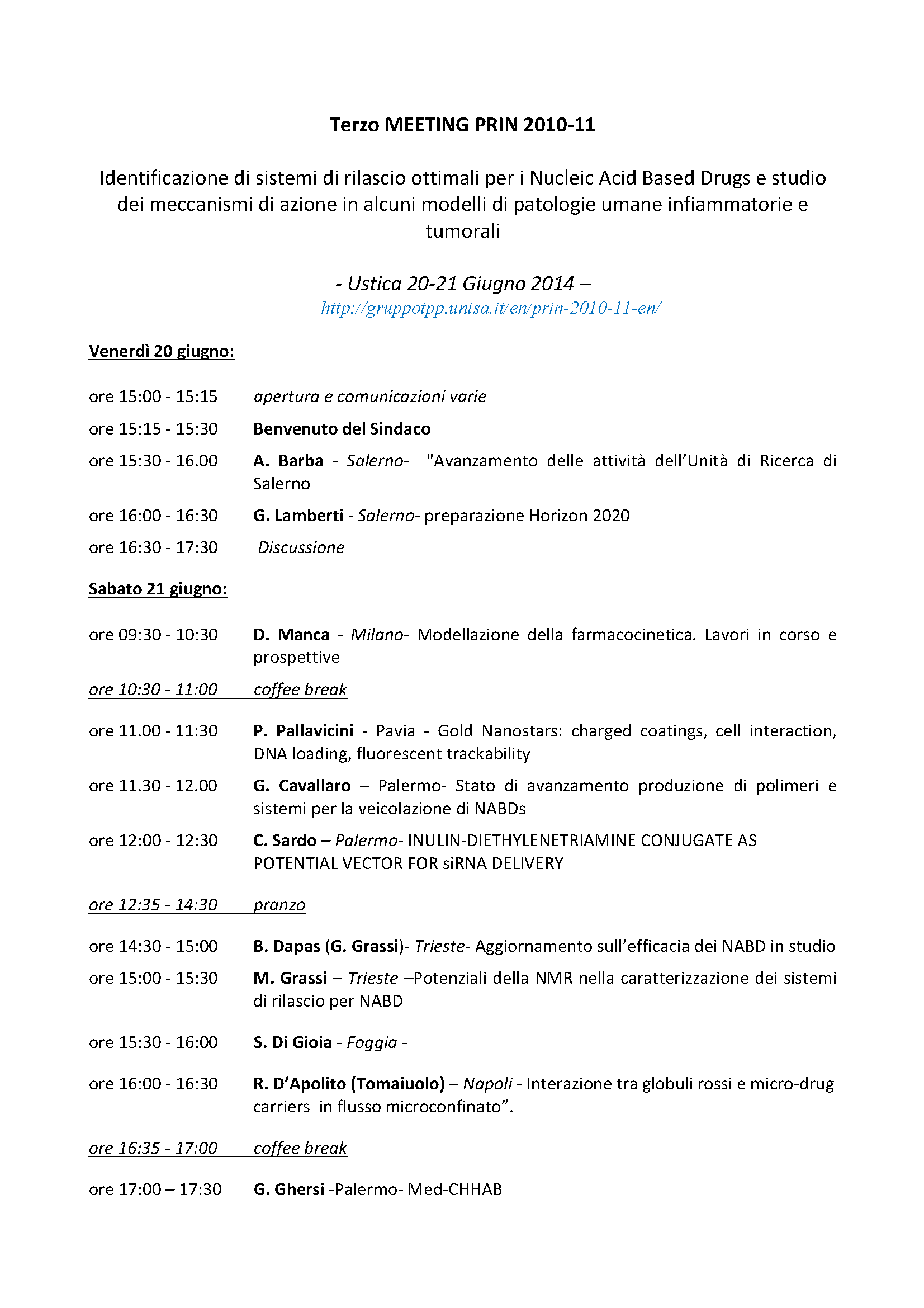 Terzo MEETING PRIN 2010-11

Identificazione di sistemi di rilascio ottimali per i Nucleic Acid Based Drugs e studio dei meccanismi di azione in alcuni modelli di patologie umane infiammatorie e tumorali

- Ustica 20-21 Giugno 2014 –
http://gruppotpp.unisa.it/en/prin-2010-11-en/

Venerdì 20 giugno:

ore 15:00 - 15:15 apertura e comunicazioni varie

ore 15:15 - 15:30 Benvenuto del Sindaco

ore 15:30 - 16.00 A. Barba - Salerno- "Avanzamento delle attività dell'Unità di Ricerca di Salerno

ore 16:00 - 16:30 G. Lamberti - Salerno- preparazione Horizon 2020

ore 16:30 - 17:30 Discussione

Sabato 21 giugno:

ore 09:30 - 10:30 D. Manca - Milano- Modellazione della farmacocinetica. Lavori in corso e prospettive

ore 10:30 - 11:00 coffee break

ore 11.00 - 11:30 P. Pallavicini - Pavia - Gold Nanostars: charged coatings, cell interaction, DNA loading, fluorescent trackability

ore 11.30 - 12.00 G. Cavallaro – Palermo- Stato di avanzamento produzione di polimeri e sistemi per la veicolazione di NABDs

ore 12:00 - 12:30 C. Sardo – Palermo- INULIN-DIETHYLENETRIAMINE CONJUGATE AS POTENTIAL VECTOR FOR siRNA DELIVERY

ore 12:35 - 14:30 pranzo

ore 14:30 - 15:00 B. Dapas (G. Grassi)- Trieste- Aggiornamento sull'efficacia dei NABD in studio

ore 15:00 - 15:30 M. Grassi – Trieste –Potenziali della NMR nella caratterizzazione dei sistemi di rilascio per NABD

ore 15:30 - 16:00 S. Di Gioia - Foggia -

ore 16:00 - 16:30 R. D'Apolito (Tomaiuolo) – Napoli - Interazione tra globuli rossi e micro-drug carriers in flusso microconfinato".

ore 16:35 - 17:00 coffee break

ore 17:00 – 17:30 G. Ghersi -Palermo- Med-CHHAB